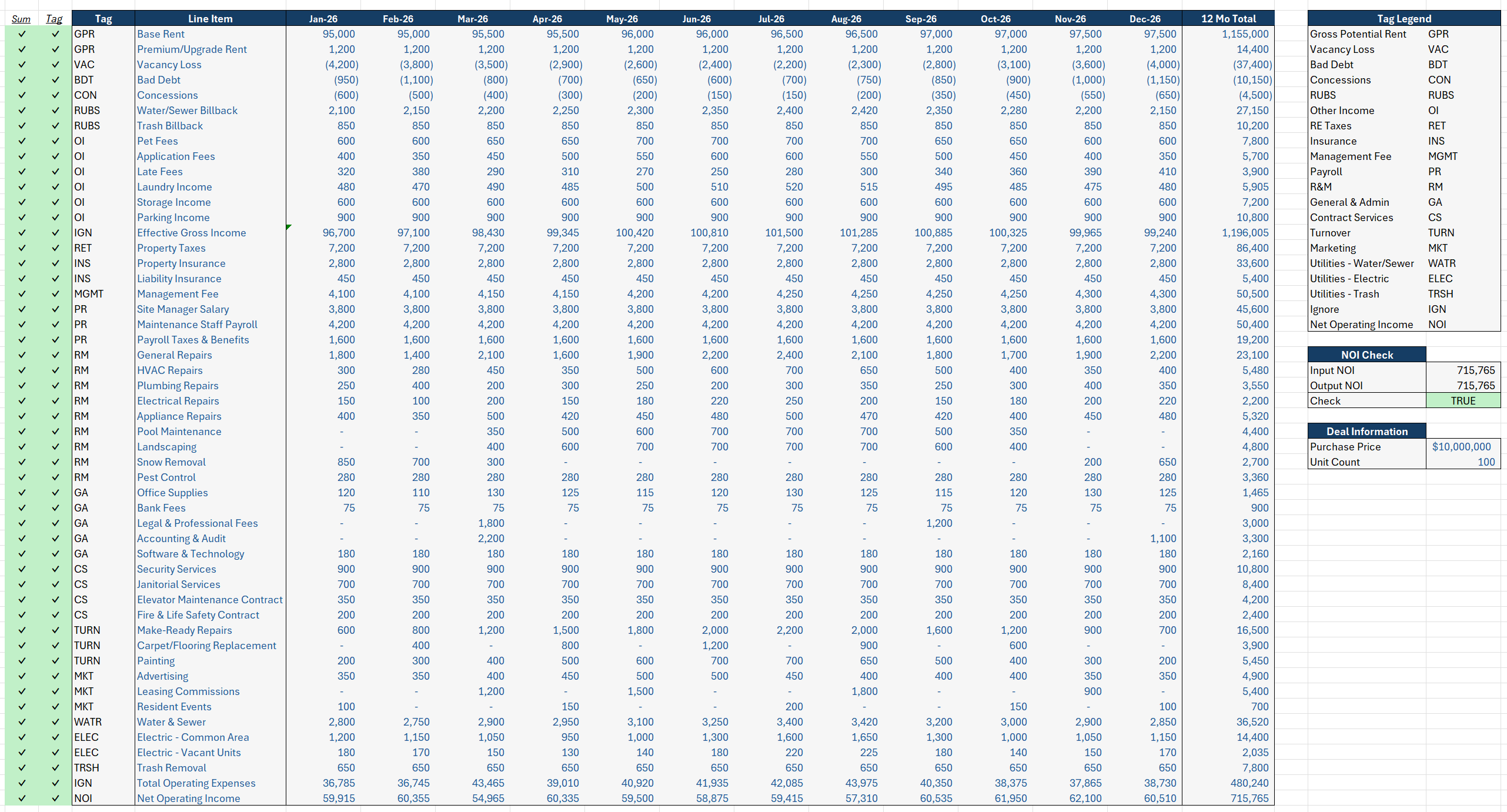 | Sum | Tag | Tag | Line Item | Jan-26 | Feb-26 | Mar-26 | Apr-26 | May-26 | Jun-26 | Jul-26 | Aug-26 | Sep-26 | Oct-26 | Nov-26 | Dec-26 | 12 Mo Total |
|---|---|---|---|---|---|---|---|---|---|---|---|---|---|---|---|---|
| ✓ | ✓ | GPR | Base Rent | 95,000 | 95,000 | 95,500 | 95,500 | 96,000 | 96,000 | 96,500 | 96,500 | 97,000 | 97,000 | 97,500 | 97,500 | 1,155,000 |
| ✓ | ✓ | GPR | Premium/Upgrade Rent | 1,200 | 1,200 | 1,200 | 1,200 | 1,200 | 1,200 | 1,200 | 1,200 | 1,200 | 1,200 | 1,200 | 1,200 | 14,400 |
| ✓ | ✓ | VAC | Vacancy Loss | (4,200) | (3,800) | (3,500) | (2,900) | (2,600) | (2,400) | (2,200) | (2,300) | (2,800) | (3,100) | (3,600) | (4,000) | (37,400) |
| ✓ | ✓ | BDT | Bad Debt | (950) | (1,100) | (800) | (700) | (650) | (600) | (700) | (750) | (850) | (900) | (1,000) | (1,150) | (10,150) |
| ✓ | ✓ | CON | Concessions | (600) | (500) | (400) | (300) | (200) | (150) | (150) | (200) | (350) | (450) | (550) | (650) | (4,500) |
| ✓ | ✓ | RUBS | Water/Sewer Billback | 2,100 | 2,150 | 2,200 | 2,250 | 2,300 | 2,350 | 2,400 | 2,420 | 2,350 | 2,280 | 2,200 | 2,150 | 27,150 |
| ✓ | ✓ | RUBS | Trash Billback | 850 | 850 | 850 | 850 | 850 | 850 | 850 | 850 | 850 | 850 | 850 | 850 | 10,200 |
| ✓ | ✓ | OI | Pet Fees | 600 | 600 | 650 | 650 | 700 | 700 | 700 | 700 | 650 | 650 | 600 | 600 | 7,800 |
| ✓ | ✓ | OI | Application Fees | 400 | 350 | 450 | 500 | 550 | 600 | 600 | 550 | 500 | 450 | 400 | 350 | 5,700 |
| ✓ | ✓ | OI | Late Fees | 320 | 380 | 290 | 310 | 270 | 250 | 280 | 300 | 340 | 360 | 390 | 410 | 3,900 |
| ✓ | ✓ | OI | Laundry Income | 480 | 470 | 490 | 485 | 500 | 510 | 520 | 515 | 495 | 485 | 475 | 480 | 5,905 |
| ✓ | ✓ | OI | Storage Income | 600 | 600 | 600 | 600 | 600 | 600 | 600 | 600 | 600 | 600 | 600 | 600 | 7,200 |
| ✓ | ✓ | OI | Parking Income | 900 | 900 | 900 | 900 | 900 | 900 | 900 | 900 | 900 | 900 | 900 | 900 | 10,800 |
| ✓ | ✓ | IGN | Effective Gross Income | 96,700 | 97,100 | 98,430 | 99,345 | 100,420 | 100,810 | 101,500 | 101,285 | 100,885 | 100,325 | 99,965 | 99,240 | 1,196,005 |
| ✓ | ✓ | RET | Property Taxes | 7,200 | 7,200 | 7,200 | 7,200 | 7,200 | 7,200 | 7,200 | 7,200 | 7,200 | 7,200 | 7,200 | 7,200 | 86,400 |
| ✓ | ✓ | INS | Property Insurance | 2,800 | 2,800 | 2,800 | 2,800 | 2,800 | 2,800 | 2,800 | 2,800 | 2,800 | 2,800 | 2,800 | 2,800 | 33,600 |
| ✓ | ✓ | INS | Liability Insurance | 450 | 450 | 450 | 450 | 450 | 450 | 450 | 450 | 450 | 450 | 450 | 450 | 5,400 |
| ✓ | ✓ | MGMT | Management Fee | 4,100 | 4,100 | 4,150 | 4,150 | 4,200 | 4,200 | 4,250 | 4,250 | 4,250 | 4,250 | 4,300 | 4,300 | 50,500 |
| ✓ | ✓ | PR | Site Manager Salary | 3,800 | 3,800 | 3,800 | 3,800 | 3,800 | 3,800 | 3,800 | 3,800 | 3,800 | 3,800 | 3,800 | 3,800 | 45,600 |
| ✓ | ✓ | PR | Maintenance Staff Payroll | 4,200 | 4,200 | 4,200 | 4,200 | 4,200 | 4,200 | 4,200 | 4,200 | 4,200 | 4,200 | 4,200 | 4,200 | 50,400 |
| ✓ | ✓ | PR | Payroll Taxes & Benefits | 1,600 | 1,600 | 1,600 | 1,600 | 1,600 | 1,600 | 1,600 | 1,600 | 1,600 | 1,600 | 1,600 | 1,600 | 19,200 |
| ✓ | ✓ | RM | General Repairs | 1,800 | 1,400 | 2,100 | 1,600 | 1,900 | 2,200 | 2,400 | 2,100 | 1,800 | 1,700 | 1,900 | 2,200 | 23,100 |
| ✓ | ✓ | RM | HVAC Repairs | 300 | 280 | 450 | 350 | 500 | 600 | 700 | 650 | 500 | 400 | 350 | 400 | 5,480 |
| ✓ | ✓ | RM | Plumbing Repairs | 250 | 400 | 200 | 300 | 250 | 200 | 300 | 350 | 250 | 300 | 400 | 350 | 3,550 |
| ✓ | ✓ | RM | Electrical Repairs | 150 | 100 | 200 | 150 | 180 | 220 | 250 | 200 | 150 | 180 | 200 | 220 | 2,200 |
| ✓ | ✓ | RM | Appliance Repairs | 400 | 350 | 500 | 420 | 450 | 480 | 500 | 470 | 420 | 400 | 450 | 480 | 5,320 |
| ✓ | ✓ | RM | Pool Maintenance | - | - | 350 | 500 | 600 | 700 | 700 | 700 | 500 | 350 | - | - | 4,400 |
| ✓ | ✓ | RM | Landscaping | - | - | 400 | 600 | 700 | 700 | 700 | 700 | 600 | 400 | - | - | 4,800 |
| ✓ | ✓ | RM | Snow Removal | 850 | 700 | 300 | - | - | - | - | - | - | - | 200 | 650 | 2,700 |
| ✓ | ✓ | RM | Pest Control | 280 | 280 | 280 | 280 | 280 | 280 | 280 | 280 | 280 | 280 | 280 | 280 | 3,360 |
| ✓ | ✓ | GA | Office Supplies | 120 | 110 | 130 | 125 | 115 | 120 | 130 | 125 | 115 | 120 | 130 | 125 | 1,465 |
| ✓ | ✓ | GA | Bank Fees | 75 | 75 | 75 | 75 | 75 | 75 | 75 | 75 | 75 | 75 | 75 | 75 | 900 |
| ✓ | ✓ | GA | Legal & Professional Fees | - | - | 1,800 | - | - | - | - | - | 1,200 | - | - | - | 3,000 |
| ✓ | ✓ | GA | Accounting & Audit | - | - | 2,200 | - | - | - | - | - | - | - | - | 1,100 | 3,300 |
| ✓ | ✓ | GA | Software & Technology | 180 | 180 | 180 | 180 | 180 | 180 | 180 | 180 | 180 | 180 | 180 | 180 | 2,160 |
| ✓ | ✓ | CS | Security Services | 900 | 900 | 900 | 900 | 900 | 900 | 900 | 900 | 900 | 900 | 900 | 900 | 10,800 |
| ✓ | ✓ | CS | Janitorial Services | 700 | 700 | 700 | 700 | 700 | 700 | 700 | 700 | 700 | 700 | 700 | 700 | 8,400 |
| ✓ | ✓ | CS | Elevator Maintenance Contract | 350 | 350 | 350 | 350 | 350 | 350 | 350 | 350 | 350 | 350 | 350 | 350 | 4,200 |
| ✓ | ✓ | CS | Fire & Life Safety Contract | 200 | 200 | 200 | 200 | 200 | 200 | 200 | 200 | 200 | 200 | 200 | 200 | 2,400 |
| ✓ | ✓ | TURN | Make-Ready Repairs | 600 | 800 | 1,200 | 1,500 | 1,800 | 2,000 | 2,200 | 2,000 | 1,600 | 1,200 | 900 | 700 | 16,500 |
| ✓ | ✓ | TURN | Carpet/Flooring Replacement | - | 400 | - | 800 | - | 1,200 | - | 900 | - | 600 | - | - | 3,900 |
| ✓ | ✓ | TURN | Painting | 200 | 300 | 400 | 500 | 600 | 700 | 700 | 650 | 500 | 400 | 300 | 200 | 5,450 |
| ✓ | ✓ | MKT | Advertising | 350 | 350 | 400 | 450 | 500 | 500 | 450 | 400 | 400 | 400 | 350 | 350 | 4,900 |
| ✓ | ✓ | MKT | Leasing Commissions | - | - | 1,200 | - | 1,500 | - | - | 1,800 | - | - | 900 | - | 5,400 |
| ✓ | ✓ | MKT | Resident Events | 100 | - | - | 150 | - | - | 200 | - | - | 150 | - | 100 | 700 |
| ✓ | ✓ | WATR | Water & Sewer | 2,800 | 2,750 | 2,900 | 2,950 | 3,100 | 3,250 | 3,400 | 3,420 | 3,200 | 3,000 | 2,900 | 2,850 | 36,520 |
| ✓ | ✓ | ELEC | Electric - Common Area | 1,200 | 1,150 | 1,050 | 950 | 1,000 | 1,300 | 1,600 | 1,650 | 1,300 | 1,000 | 1,050 | 1,150 | 14,400 |
| ✓ | ✓ | ELEC | Electric - Vacant Units | 180 | 170 | 150 | 130 | 140 | 180 | 220 | 225 | 180 | 140 | 150 | 170 | 2,035 |
| ✓ | ✓ | TRSH | Trash Removal | 650 | 650 | 650 | 650 | 650 | 650 | 650 | 650 | 650 | 650 | 650 | 650 | 7,800 |
| ✓ | ✓ | IGN | Total Operating Expenses | 36,785 | 36,745 | 43,465 | 39,010 | 40,920 | 41,935 | 42,085 | 43,975 | 40,350 | 38,375 | 37,865 | 38,730 | 480,240 |
| ✓ | ✓ | NOI | Net Operating Income | 59,915 | 60,355 | 54,965 | 60,335 | 59,500 | 58,875 | 59,415 | 57,310 | 60,535 | 61,950 | 62,100 | 60,510 | 715,765 |

| Tag Legend | |
|---|---|
| Gross Potential Rent | GPR |
| Vacancy Loss | VAC |
| Bad Debt | BDT |
| Concessions | CON |
| RUBS | RUBS |
| Other Income | OI |
| RE Taxes | RET |
| Insurance | INS |
| Management Fee | MGMT |
| Payroll | PR |
| R&M | RM |
| General & Admin | GA |
| Contract Services | CS |
| Turnover | TURN |
| Marketing | MKT |
| Utilities - Water/Sewer | WATR |
| Utilities - Electric | ELEC |
| Utilities - Trash | TRSH |
| Ignore | IGN |
| Net Operating Income | NOI |

| NOI Check | |
|---|---|
| Input NOI | 715,765 |
| Output NOI | 715,765 |
| Check | TRUE |

| Deal Information | |
|---|---|
| Purchase Price | $10,000,000 |
| Unit Count | 100 |